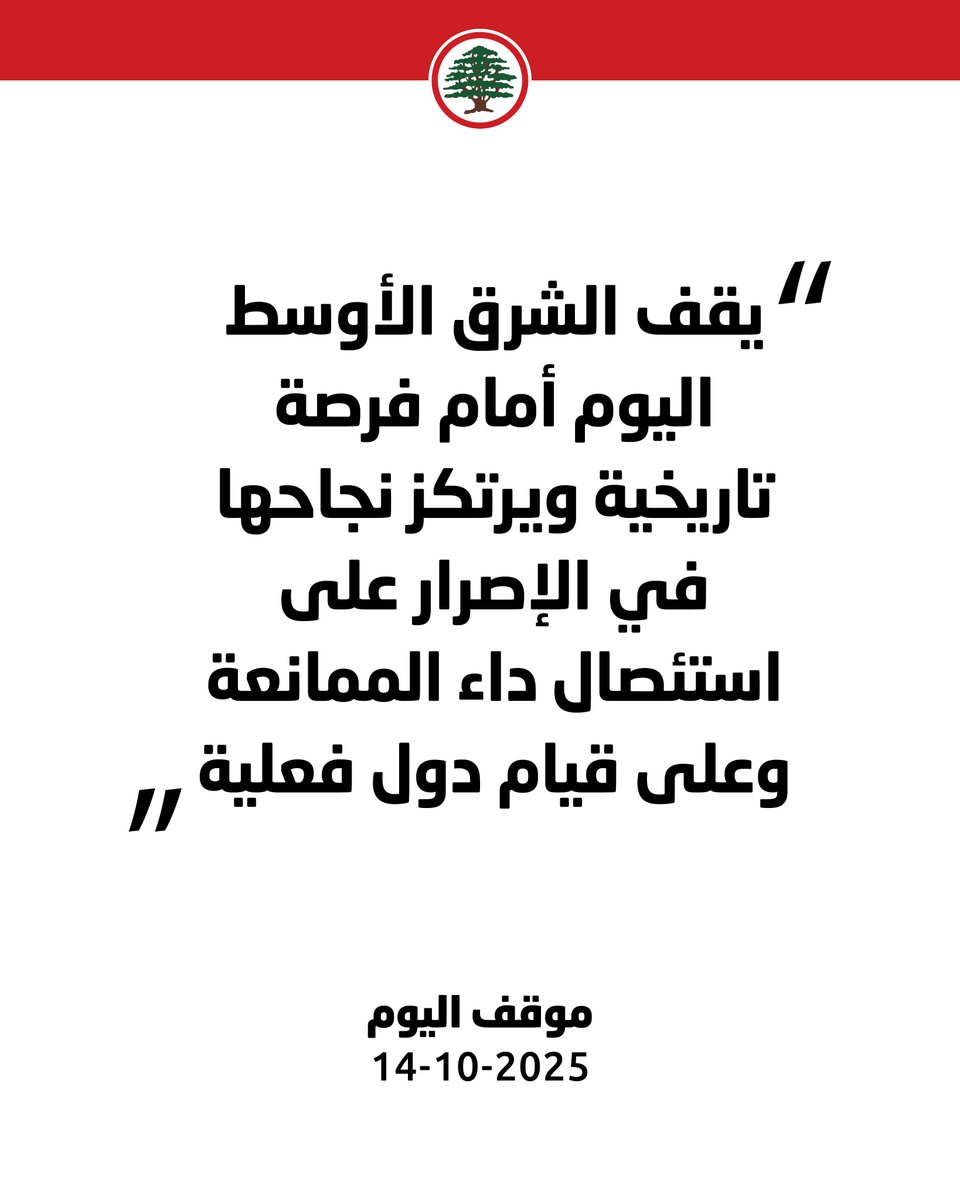 "يقف الشرق الأوسط اليوم أمام فرصة تاريخية ويرتكز نجاحها في الإصرار على استئصال داء الممانعة وعلى قيام دول فعلية"

موقف اليوم
14-10-2025